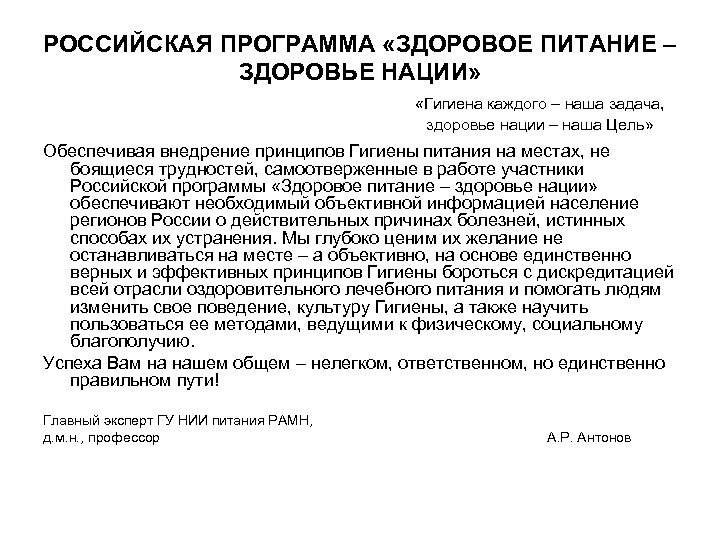 РОССИЙСКАЯ ПРОГРАММА «ЗДОРОВОЕ ПИТАНИЕ – ЗДОРОВЬЕ НАЦИИ»

«Гигиена каждого – наша задача, здоровье нации – наша Цель»

Обеспечивая внедрение принципов Гигиены питания на местах, не боящиеся трудностей, самоотверженные в работе участники Российской программы «Здоровое питание – здоровье нации» обеспечивают необходимый объективной информацией население регионов России о действительных причинах болезней, истинных способах их устранения. Мы глубоко ценим их желание не останавливаться на месте – а объективно, на основе единственно верных и эффективных принципов Гигиены бороться с дискредитацией всей отрасли оздоровительного лечебного питания и помогать людям изменить свое поведение, культуру Гигиены, а также научить пользоваться ее методами, ведущими к физическому, социальному благополучию.

Успеха Вам на нашем общем – нелегком, ответственном, но единственно правильном пути!

Главный эксперт ГУ НИИ питания РАМН,
д.м.н., профессор А.Р. Антонов